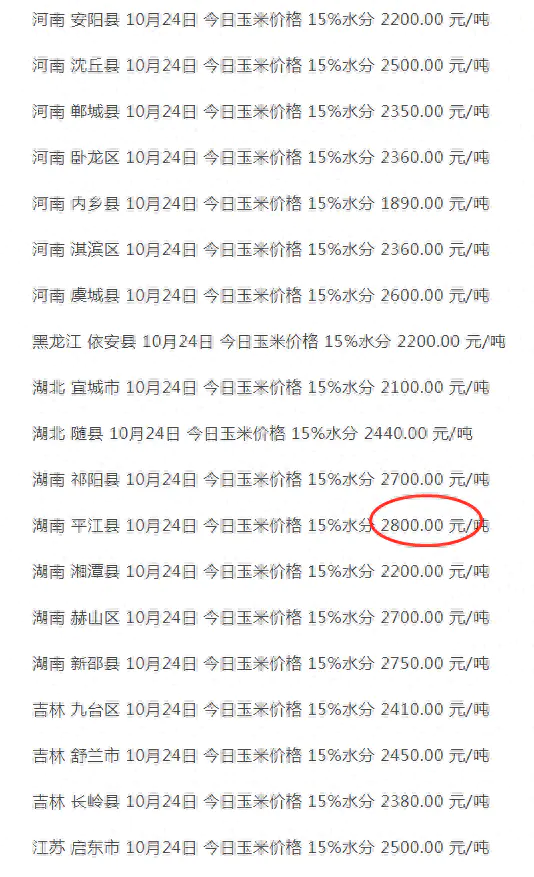 河南 安阳县 10月24日 今日玉米价格 15%水分 2200.00 元/吨

河南 沈丘县 10月24日 今日玉米价格 15%水分 2500.00 元/吨

河南 郸城县 10月24日 今日玉米价格 15%水分 2350.00 元/吨

河南 卧龙区 10月24日 今日玉米价格 15%水分 2360.00 元/吨

河南 内乡县 10月24日 今日玉米价格 15%水分 1890.00 元/吨

河南 淇滨区 10月24日 今日玉米价格 15%水分 2360.00 元/吨

河南 虞城县 10月24日 今日玉米价格 15%水分 2600.00 元/吨

黑龙江 依安县 10月24日 今日玉米价格 15%水分 2200.00 元/吨

湖北 宜城市 10月24日 今日玉米价格 15%水分 2100.00 元/吨

湖北 随县 10月24日 今日玉米价格 15%水分 2440.00 元/吨

湖南 祁阳县 10月24日 今日玉米价格 15%水分 2700.00 元/吨

湖南 平江县 10月24日 今日玉米价格 15%水分 2800.00 元/吨

湖南 湘潭县 10月24日 今日玉米价格 15%水分 2200.00 元/吨

湖南 赫山区 10月24日 今日玉米价格 15%水分 2700.00 元/吨

湖南 新邵县 10月24日 今日玉米价格 15%水分 2750.00 元/吨

吉林 九台区 10月24日 今日玉米价格 15%水分 2410.00 元/吨

吉林 舒兰市 10月24日 今日玉米价格 15%水分 2450.00 元/吨

吉林 长岭县 10月24日 今日玉米价格 15%水分 2380.00 元/吨

江苏 启东市 10月24日 今日玉米价格 15%水分 2500.00 元/吨